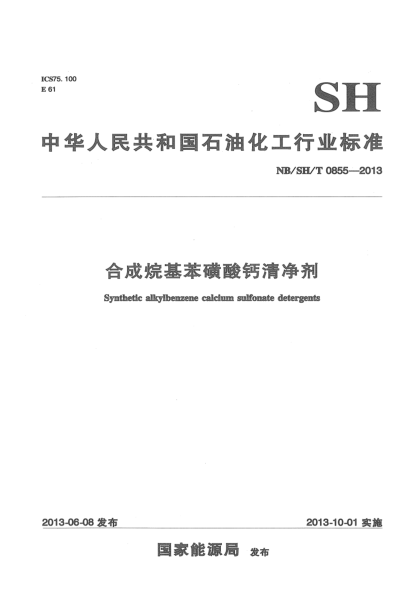 ICS75. 100
E 61

SH

中华人民共和国石油化工行业标准

NB/SH/T 0855—2013

合成烷基苯磺酸钙清净剂

Synthetic alkylbenzene calcium sulfonate detergents

2013-06-08 发布

2013-10-01 实施

国家能源局 发布